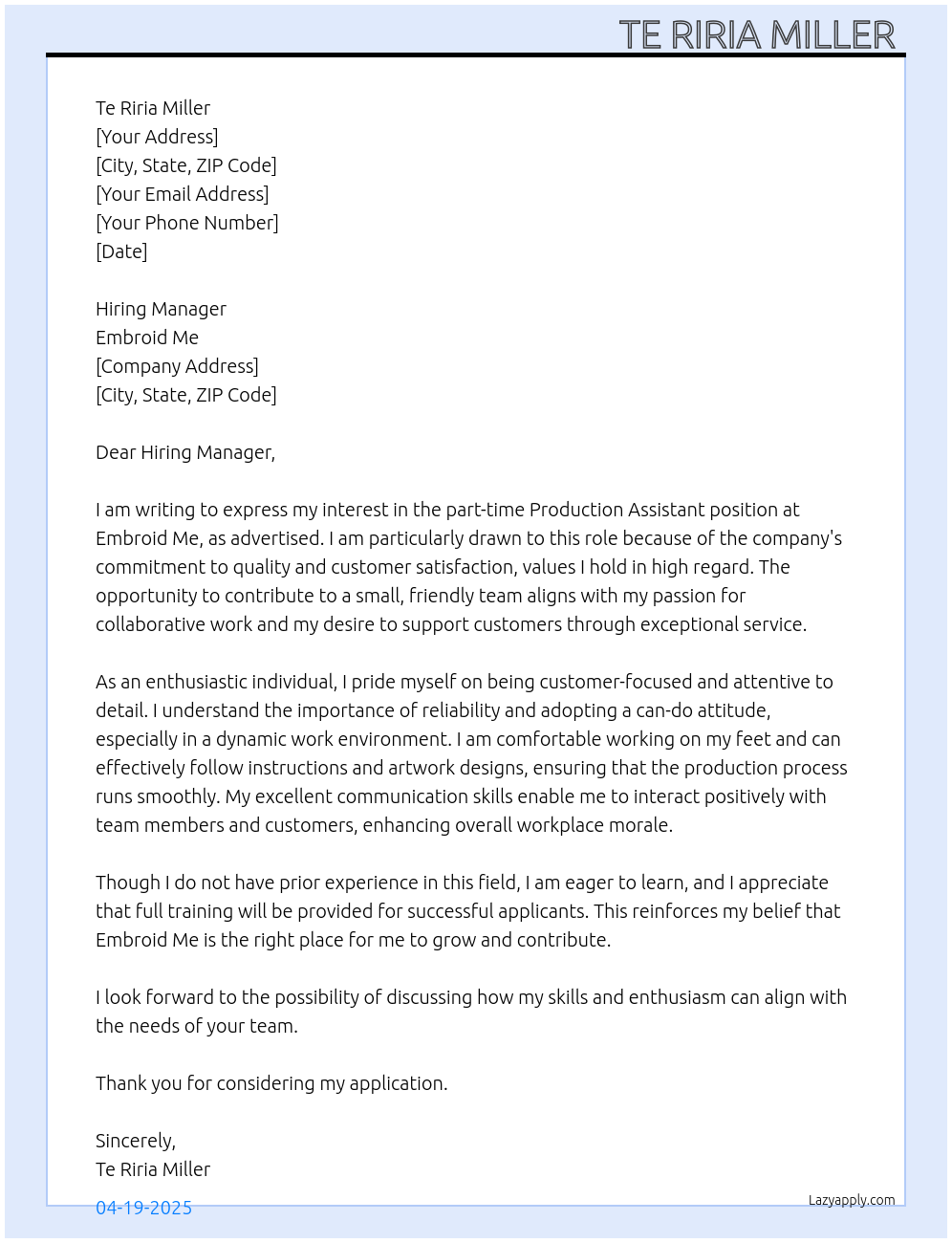 TE RIRIA MILLER

Te Riria Miller
[Your Address]
[City, State, ZIP Code]
[Your Email Address]
[Your Phone Number]
[Date]

Hiring Manager
Embroid Me
[Company Address]
[City, State, ZIP Code]

Dear Hiring Manager,

I am writing to express my interest in the part-time Production Assistant position at Embroid Me, as advertised. I am particularly drawn to this role because of the company's commitment to quality and customer satisfaction, values I hold in high regard. The opportunity to contribute to a small, friendly team aligns with my passion for collaborative work and my desire to support customers through exceptional service.

As an enthusiastic individual, I pride myself on being customer-focused and attentive to detail. I understand the importance of reliability and adopting a can-do attitude, especially in a dynamic work environment. I am comfortable working on my feet and can effectively follow instructions and artwork designs, ensuring that the production process runs smoothly. My excellent communication skills enable me to interact positively with team members and customers, enhancing overall workplace morale.

Though I do not have prior experience in this field, I am eager to learn, and I appreciate that full training will be provided for successful applicants. This reinforces my belief that Embroid Me is the right place for me to grow and contribute.

I look forward to the possibility of discussing how my skills and enthusiasm can align with the needs of your team.

Thank you for considering my application.

Sincerely,
Te Riria Miller

04-19-2025

Lazyapply.com